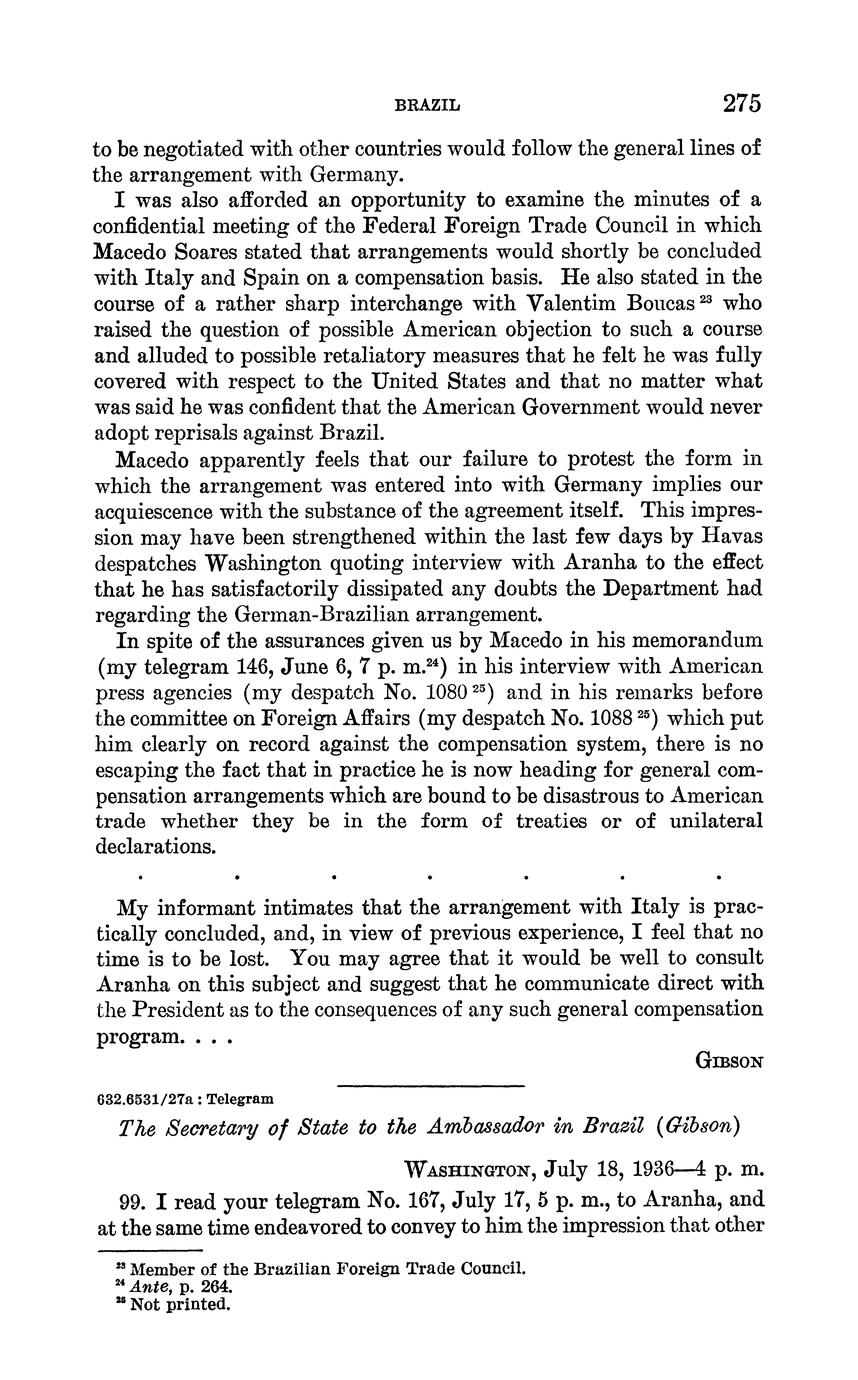 BRAZIL 275

to be negotiated with other countries would follow the general lines of the arrangement with Germany.

I was also afforded an opportunity to examine the minutes of a confidential meeting of the Federal Foreign Trade Council in which Macedo Soares stated that arrangements would shortly be concluded with Italy and Spain on a compensation basis. He also stated in the course of a rather sharp interchange with Valentim Boucas $^{23}$ who raised the question of possible American objection to such a course and alluded to possible retaliatory measures that he felt he was fully covered with respect to the United States and that no matter what was said he was confident that the American Government would never adopt reprisals against Brazil.

Macedo apparently feels that our failure to protest the form in which the arrangement was entered into with Germany implies our acquiescence with the substance of the agreement itself. This impression may have been strengthened within the last few days by Havas despatches Washington quoting interview with Aranha to the effect that he has satisfactorily dissipated any doubts the Department had regarding the German-Brazilian arrangement.

In spite of the assurances given us by Macedo in his memorandum (my telegram 146, June 6, 7 p. m.$^{24}$) in his interview with American press agencies (my despatch No. 1080 $^{25}$) and in his remarks before the committee on Foreign Affairs (my despatch No. 1088 $^{25}$) which put him clearly on record against the compensation system, there is no escaping the fact that in practice he is now heading for general compensation arrangements which are bound to be disastrous to American trade whether they be in the form of treaties or of unilateral declarations.

. . . . . . .

My informant intimates that the arrangement with Italy is practically concluded, and, in view of previous experience, I feel that no time is to be lost. You may agree that it would be well to consult Aranha on this subject and suggest that he communicate direct with the President as to the consequences of any such general compensation program. . . .

GIBSON

632.6531/27a : Telegram

The Secretary of State to the Ambassador in Brazil (Gibson)

WASHINGTON, July 18, 1936—4 p. m.

99. I read your telegram No. 167, July 17, 5 p. m., to Aranha, and at the same time endeavored to convey to him the impression that other

$^{23}$ Member of the Brazilian Foreign Trade Council.
$^{24}$ Ante, p. 264.
$^{25}$ Not printed.